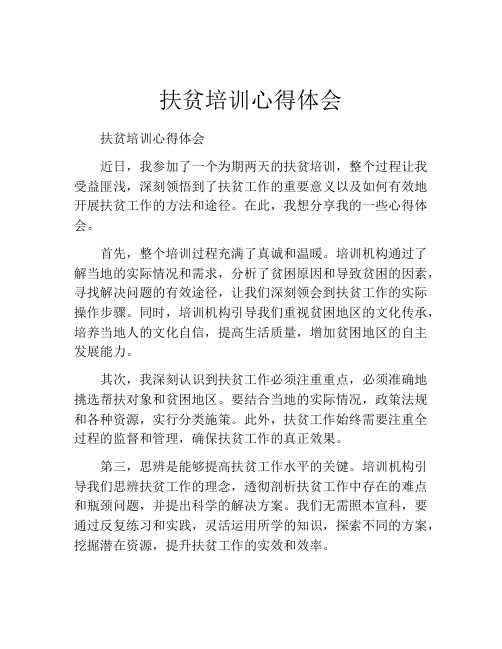 扶贫培训心得体会

扶贫培训心得体会

近日，我参加了一个为期两天的扶贫培训，整个过程让我受益匪浅，深刻领悟到了扶贫工作的重要意义以及如何有效地开展扶贫工作的方法和途径。在此，我想分享我的一些心得体会。

首先，整个培训过程充满了真诚和温暖。培训机构通过了解当地的实际情况和需求，分析了贫困原因和导致贫困的因素，寻找解决问题的有效途径，让我们深刻领会到扶贫工作的实际操作步骤。同时，培训机构引导我们重视贫困地区的文化传承，培养当地人的文化自信，提高生活质量，增加贫困地区的自主发展能力。

其次，我深刻认识到扶贫工作必须注重重点，必须准确地挑选帮扶对象和贫困地区。要结合当地的实际情况，政策法规和各种资源，实行分类施策。此外，扶贫工作始终需要注重全过程的监督和管理，确保扶贫工作的真正效果。

第三，思辨是能够提高扶贫工作水平的关键。培训机构引导我们思辨扶贫工作的理念，透彻剖析扶贫工作中存在的难点和瓶颈问题，并提出科学的解决方案。我们无需照本宣科，要通过反复练习和实践，灵活运用所学的知识，探索不同的方案，挖掘潜在资源，提升扶贫工作的实效和效率。